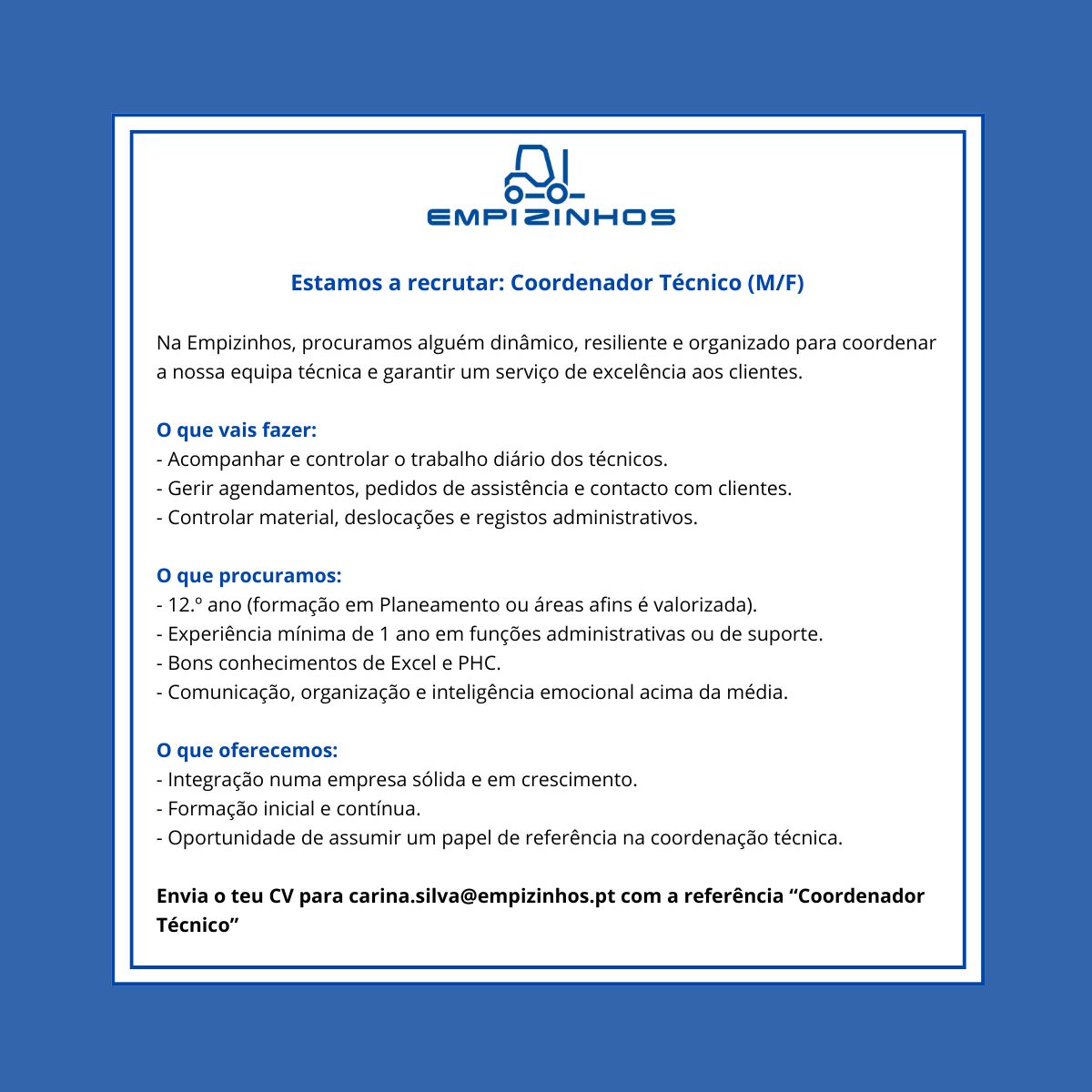 EMPIZINHOS

Estamos a recrutar: Coordenador Técnico (M/F)

Na Empizinhos, procuramos alguém dinâmico, resiliente e organizado para coordenar a nossa equipa técnica e garantir um serviço de excelência aos clientes.

O que vais fazer:
- Acompanhar e controlar o trabalho diário dos técnicos.
- Gerir agendamentos, pedidos de assistência e contacto com clientes.
- Controlar material, deslocações e registos administrativos.

O que procuramos:
- 12.º ano (formação em Planeamento ou áreas afins é valorizada).
- Experiência mínima de 1 ano em funções administrativas ou de suporte.
- Bons conhecimentos de Excel e PHC.
- Comunicação, organização e inteligência emocional acima da média.

O que oferecemos:
- Integração numa empresa sólida e em crescimento.
- Formação inicial e contínua.
- Oportunidade de assumir um papel de referência na coordenação técnica.

Envia o teu CV para carina.silva@empizinhos.pt com a referência "Coordenador Técnico"